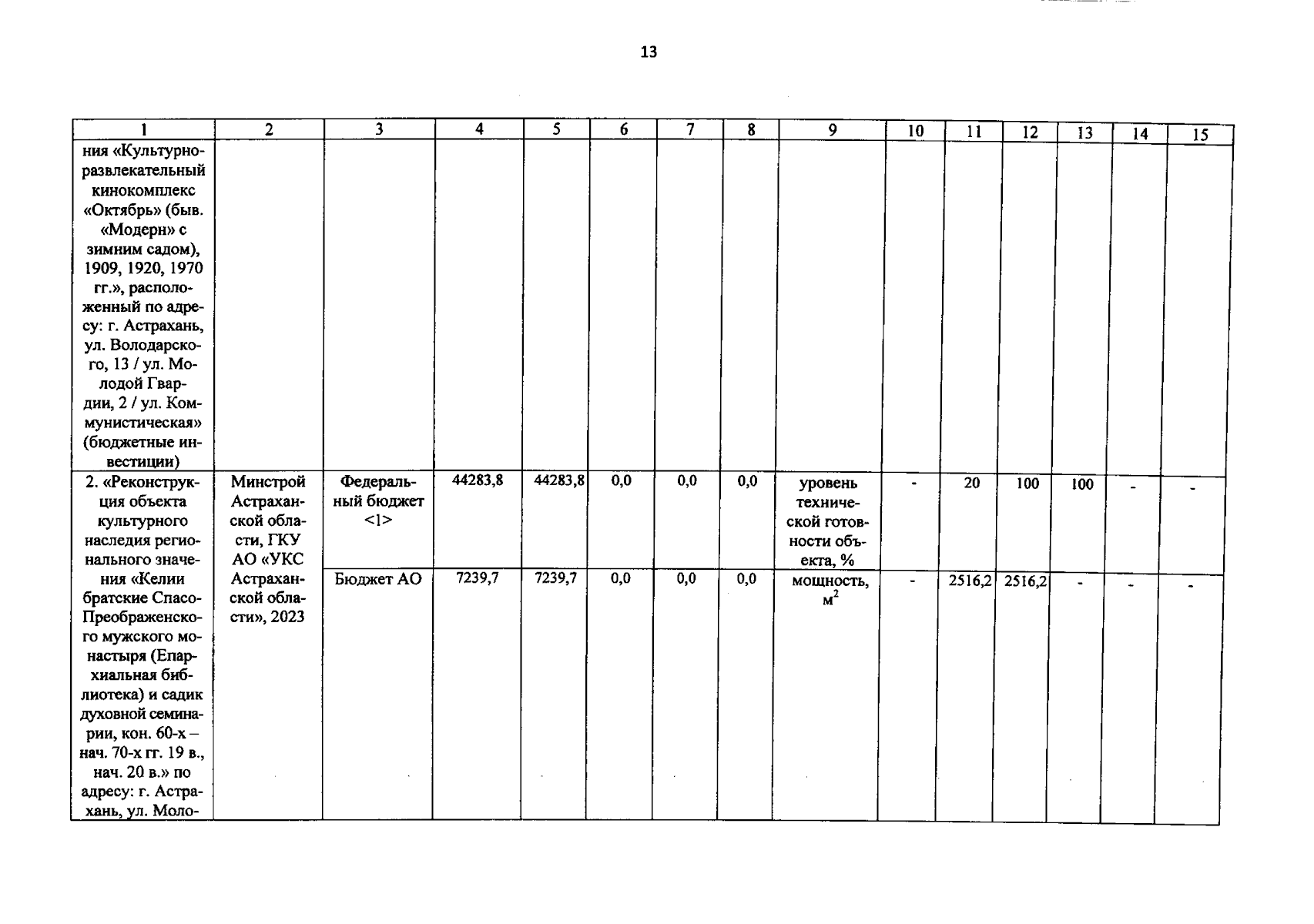 13

| 1 | 2 | 3 | 4 | 5 | 6 | 7 | 8 | 9 | 10 | 11 | 12 | 13 | 14 | 15 |
|---|---|---|---|---|---|---|---|---|---|---|---|---|---|---|
| ния «Культурно-развлекательный кинокомплекс «Октябрь» (быв. «Модерн» с зимним садом), 1909, 1920, 1970 гг.», расположенный по адресу: г. Астрахань, ул. Володарского, 13 / ул. Молодой Гвардии, 2 / ул. Коммунистическая» (бюджетные инвестиции) | | | | | | | | | | | | | | |
| 2. «Реконструкция объекта культурного наследия регионального значения «Келии братские Спасо-Преображенского мужского монастыря (Епархиальная библиотека) и садик духовной семинарии, кон. 60-х – нач. 70-х гг. 19 в., нач. 20 в.» по адресу: г. Астрахань, ул. Моло- | Минстрой Астраханской области, ГКУ АО «УКС Астраханской области», 2023 | Федеральный бюджет <1> | 44283,8 | 44283,8 | 0,0 | 0,0 | 0,0 | уровень технической готовности объекта, % | - | 20 | 100 | 100 | - | - |
| | | Бюджет АО | 7239,7 | 7239,7 | 0,0 | 0,0 | 0,0 | мощность, $м^2$ | - | 2516,2 | 2516,2 | - | - | - |